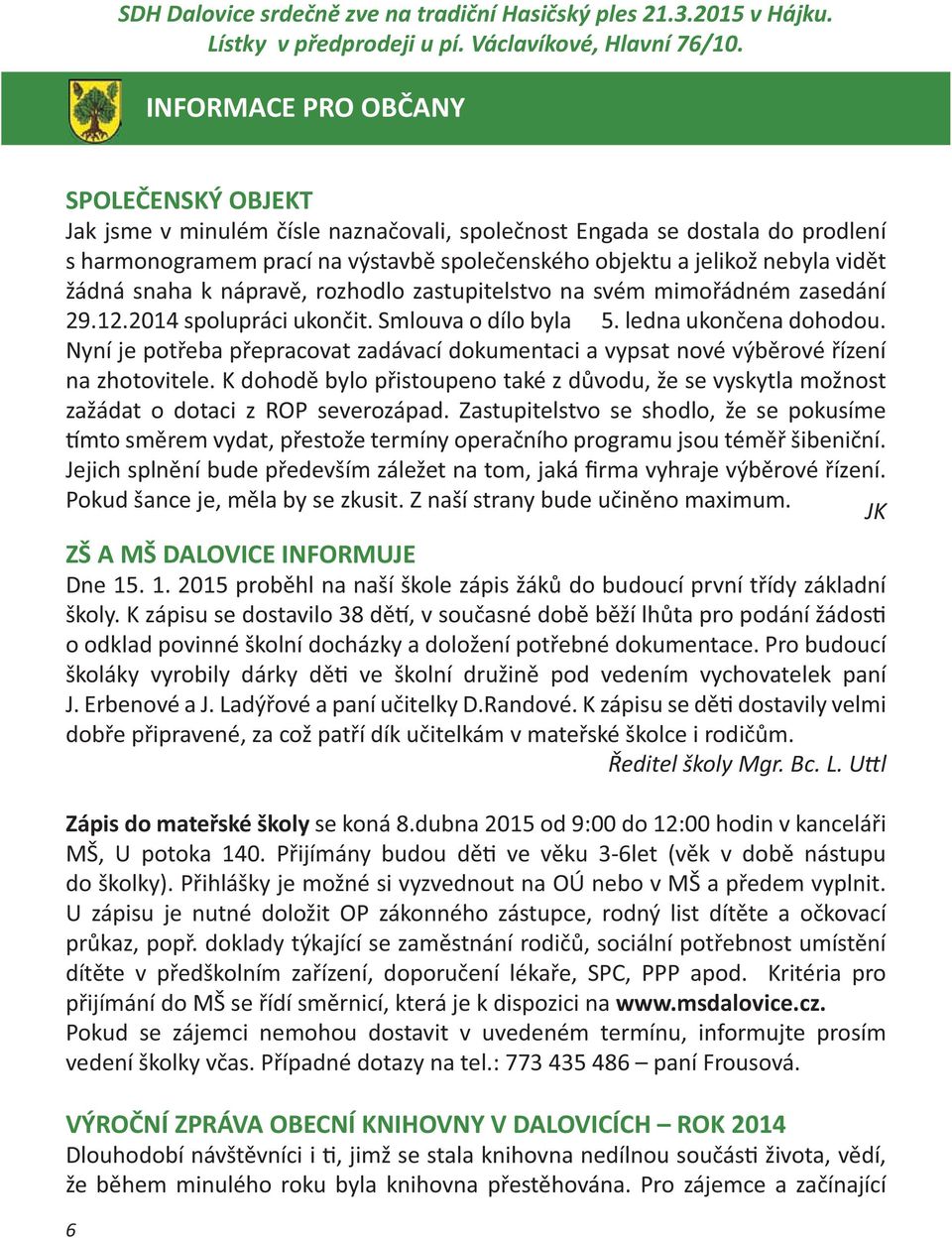 SDH Dalovice srdečně zve na tradiční Hasičský ples 21.3.2015 v Hájku.
Lístky v předprodeji u pí. Václavíkové, Hlavní 76/10.

INFORMACE PRO OBČANY

SPOLEČENSKÝ OBJEKT
Jak jsme v minulém čísle naznačovali, společnost Engada se dostala do prodlení s harmonogramem prací na výstavbě společenského objektu a jelikož nebyla vidět žádná snaha k nápravě, rozhodlo zastupitelstvo na svém mimořádném zasedání 29.12.2014 spolupráci ukončit. Smlouva o dílo byla 5. ledna ukončena dohodou. Nyní je potřeba přepracovat zadávací dokumentaci a vypsat nové výběrové řízení na zhotovitele. K dohodě bylo přistoupeno také z důvodu, že se vyskytla možnost zažádat o dotaci z ROP severozápad. Zastupitelstvo se shodlo, že se pokusíme tímto směrem vydat, přestože termíny operačního programu jsou téměř šibeniční. Jejich splnění bude především záležet na tom, jaká firma vyhraje výběrové řízení. Pokud šance je, měla by se zkusit. Z naší strany bude učiněno maximum.
JK

ZŠ A MŠ DALOVICE INFORMUJE
Dne 15. 1. 2015 proběhl na naší škole zápis žáků do budoucí první třídy základní školy. K zápisu se dostavilo 38 dětí, v současné době běží lhůta pro podání žádosti o odklad povinné školní docházky a doložení potřebné dokumentace. Pro budoucí školáky vyrobily dárky děti ve školní družině pod vedením vychovatelek paní J. Erbenové a J. Ladýřové a paní učitelky D.Randové. K zápisu se děti dostavily velmi dobře připravené, za což patří dík učitelkám v mateřské školce i rodičům.
Ředitel školy Mgr. Bc. L. Uttl

Zápis do mateřské školy se koná 8.dubna 2015 od 9:00 do 12:00 hodin v kanceláři MŠ, U potoka 140. Přijímány budou děti ve věku 3-6let (věk v době nástupu do školky). Přihlášky je možné si vyzvednout na OÚ nebo v MŠ a předem vyplnit. U zápisu je nutné doložit OP zákonného zástupce, rodný list dítěte a očkovací průkaz, popř. doklady týkající se zaměstnání rodičů, sociální potřebnost umístění dítěte v předškolním zařízení, doporučení lékaře, SPC, PPP apod. Kritéria pro přijímání do MŠ se řídí směrnicí, která je k dispozici na www.msdalovice.cz.
Pokud se zájemci nemohou dostavit v uvedeném termínu, informujte prosím vedení školky včas. Případné dotazy na tel.: 773 435 486 – paní Frousová.

VÝROČNÍ ZPRÁVA OBECNÍ KNIHOVNY V DALOVICÍCH – ROK 2014
Dlouhodobí návštěvníci i ti, jimž se stala knihovna nedílnou součástí života, vědí, že během minulého roku byla knihovna přestěhována. Pro zájemce a začínající

6